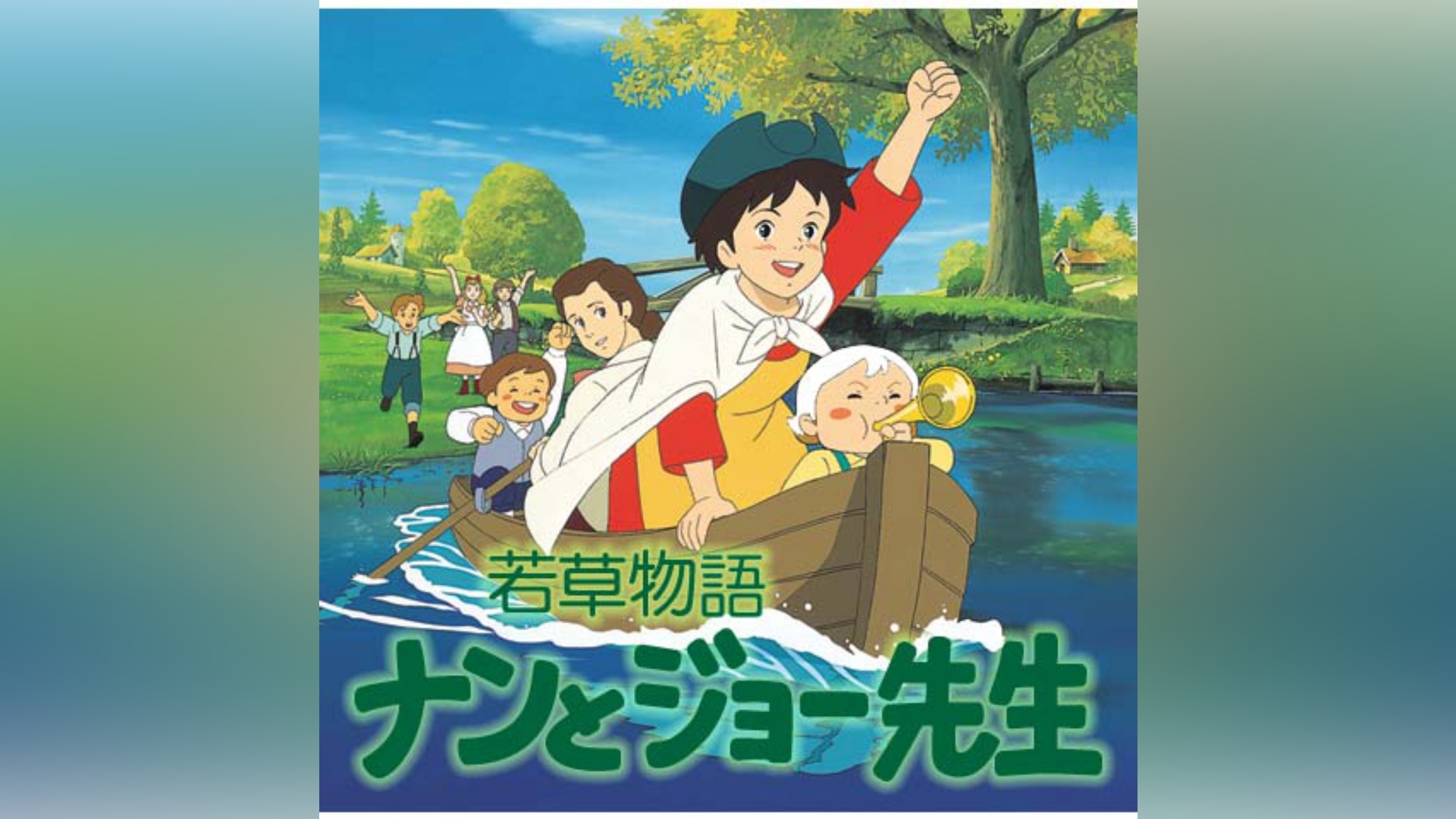 若草物語
ナンとジョー先生